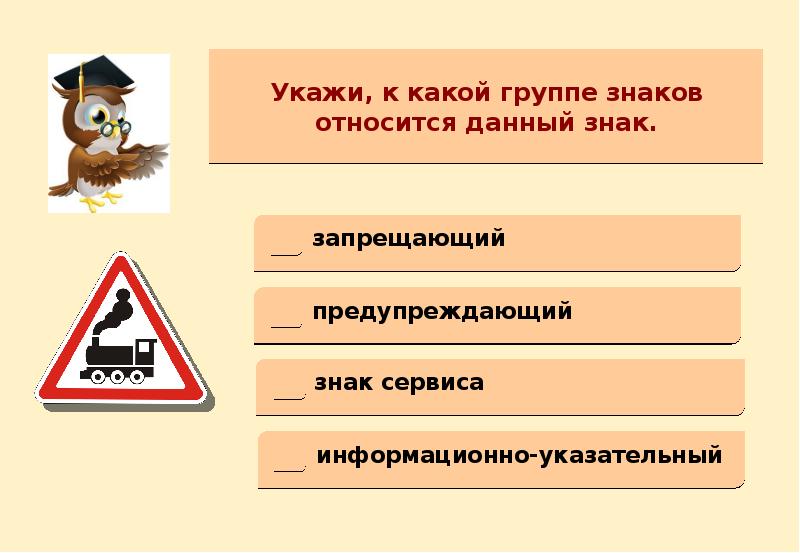 Укажи, к какой группе знаков относится данный знак.

__ запрещающий

__ предупреждающий

__ знак сервиса

__ информационно-указательный